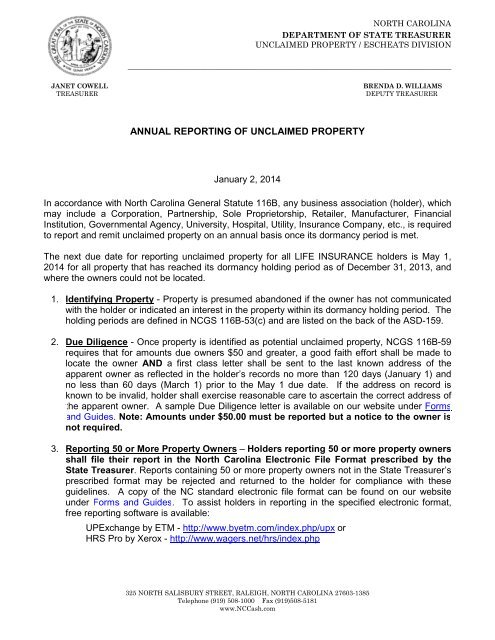 THE GREAT SEAL OF THE STATE OF NORTH CAROLINA

NORTH CAROLINA
DEPARTMENT OF STATE TREASURER
UNCLAIMED PROPERTY / ESCHEATS DIVISION

JANET COWELL
TREASURER

BRENDA D. WILLIAMS
DEPUTY TREASURER

ANNUAL REPORTING OF UNCLAIMED PROPERTY

January 2, 2014

In accordance with North Carolina General Statute 116B, any business association (holder), which may include a Corporation, Partnership, Sole Proprietorship, Retailer, Manufacturer, Financial Institution, Governmental Agency, University, Hospital, Utility, Insurance Company, etc., is required to report and remit unclaimed property on an annual basis once its dormancy period is met.

The next due date for reporting unclaimed property for all LIFE INSURANCE holders is May 1, 2014 for all property that has reached its dormancy holding period as of December 31, 2013, and where the owners could not be located.

1. Identifying Property - Property is presumed abandoned if the owner has not communicated with the holder or indicated an interest in the property within its dormancy holding period. The holding periods are defined in NCGS 116B-53(c) and are listed on the back of the ASD-159.

2. Due Diligence - Once property is identified as potential unclaimed property, NCGS 116B-59 requires that for amounts due owners $50 and greater, a good faith effort shall be made to locate the owner AND a first class letter shall be sent to the last known address of the apparent owner as reflected in the holder's records no more than 120 days (January 1) and no less than 60 days (March 1) prior to the May 1 due date. If the address on record is known to be invalid, holder shall exercise reasonable care to ascertain the correct address of the apparent owner. A sample Due Diligence letter is available on our website under Forms and Guides. Note: Amounts under $50.00 must be reported but a notice to the owner is not required.

3. Reporting 50 or More Property Owners – Holders reporting 50 or more property owners shall file their report in the North Carolina Electronic File Format prescribed by the State Treasurer. Reports containing 50 or more property owners not in the State Treasurer's prescribed format may be rejected and returned to the holder for compliance with these guidelines. A copy of the NC standard electronic file format can be found on our website under Forms and Guides. To assist holders in reporting in the specified electronic format, free reporting software is available:
UPExchange by ETM - http://www.byetm.com/index.php/upx or
HRS Pro by Xerox - http://www.wagers.net/hrs/index.php

325 NORTH SALISBURY STREET, RALEIGH, NORTH CAROLINA 27603-1385
Telephone (919) 508-1000 Fax (919)508-5181
www.NCCash.com